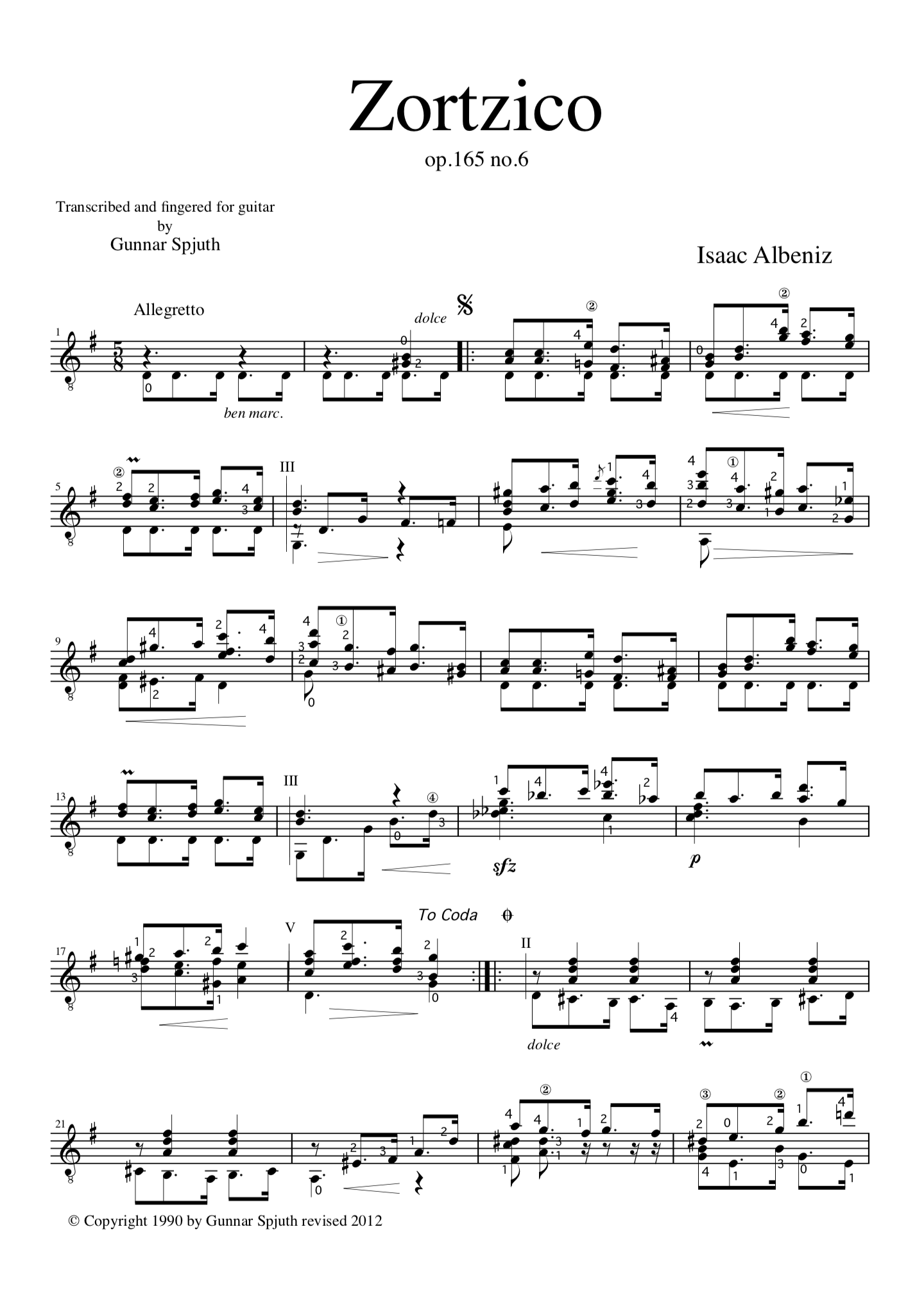 Zortzico

op.165 no.6

Transcribed and fingered for guitar
by
Gunnar Spjuth

Isaac Albeniz

Allegretto

dolce

ben marc.

III

III

sfz

p

To Coda

V

II

dolce

© Copyright 1990 by Gunnar Spjuth revised 2012